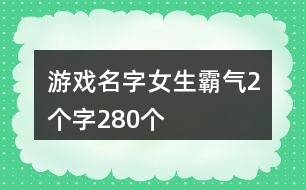 游戏名字女生霸气2个字280个